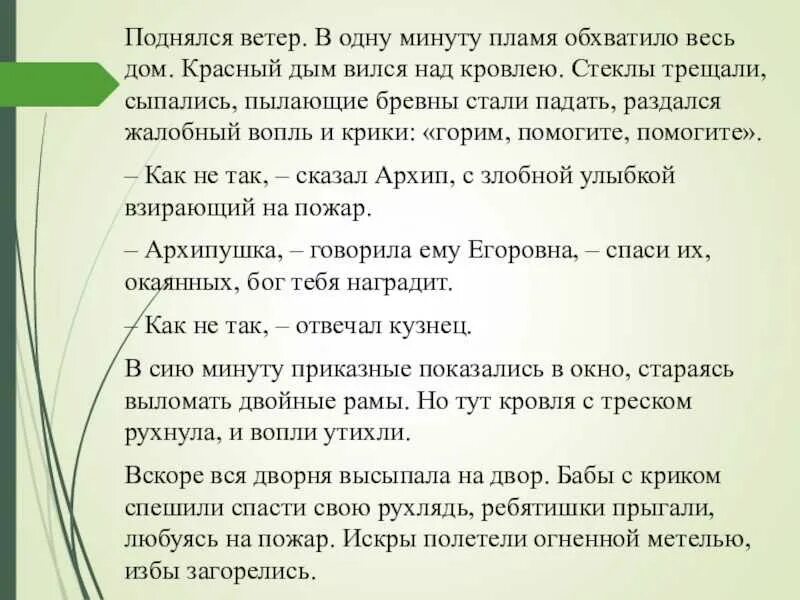 Поднялся ветер. В одну минуту пламя обхватило весь дом. Красный дым вился над кровлею. Стеклы трещали, сыпались, пылающие бревны стали падать, раздался жалобный вопль и крики: «горим, помогите, помогите».

– Как не так, – сказал Архип, с злобной улыбкой взирающий на пожар.

– Архипушка, – говорила ему Егоровна, – спаси их, окаянных, бог тебя наградит.

– Как не так, – отвечал кузнец.

В сию минуту приказные показались в окно, стараясь выломать двойные рамы. Но тут кровля с треском рухнула, и вопли утихли.

Вскоре вся дворня высыпала на двор. Бабы с криком спешили спасти свою рухлядь, ребятишки прыгали, любуясь на пожар. Искры полетели огненной метелью, избы загорелись.